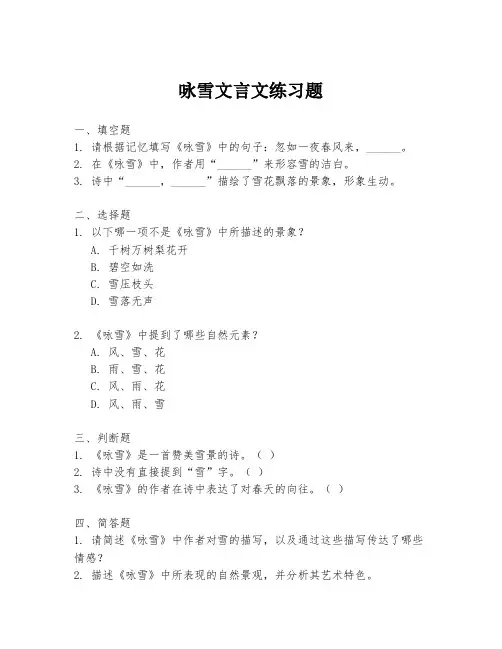 咏雪文言文练习题

一、填空题
1. 请根据记忆填写《咏雪》中的句子：忽如一夜春风来，______。
2. 在《咏雪》中，作者用“______”来形容雪的洁白。
3. 诗中“______，______”描绘了雪花飘落的景象，形象生动。

二、选择题
1. 以下哪一项不是《咏雪》中所描述的景象？
A. 千树万树梨花开
B. 碧空如洗
C. 雪压枝头
D. 雪落无声

2. 《咏雪》中提到了哪些自然元素？
A. 风、雪、花
B. 雨、雪、花
C. 风、雨、花
D. 风、雨、雪

三、判断题
1. 《咏雪》是一首赞美雪景的诗。（ ）
2. 诗中没有直接提到“雪”字。（ ）
3. 《咏雪》的作者在诗中表达了对春天的向往。（ ）

四、简答题
1. 请简述《咏雪》中作者对雪的描写，以及通过这些描写传达了哪些情感？
2. 描述《咏雪》中所表现的自然景观，并分析其艺术特色。